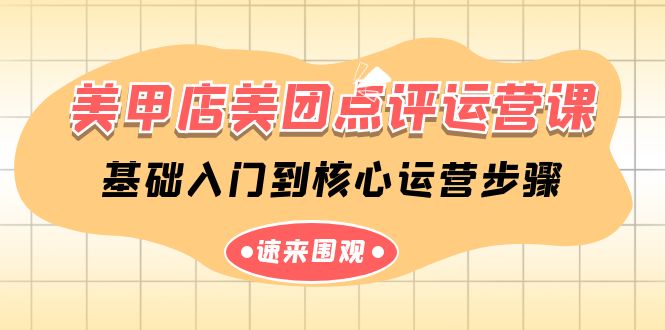 美甲店美团点评运营课

基础入门到核心运营步骤

•速来围观•